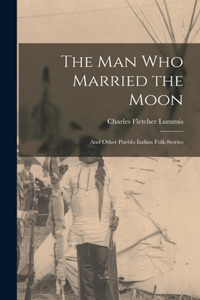 The Man Who Married the Moon

Charles Fletcher Lummis

And Other Pueblo Indian Folk-Stories